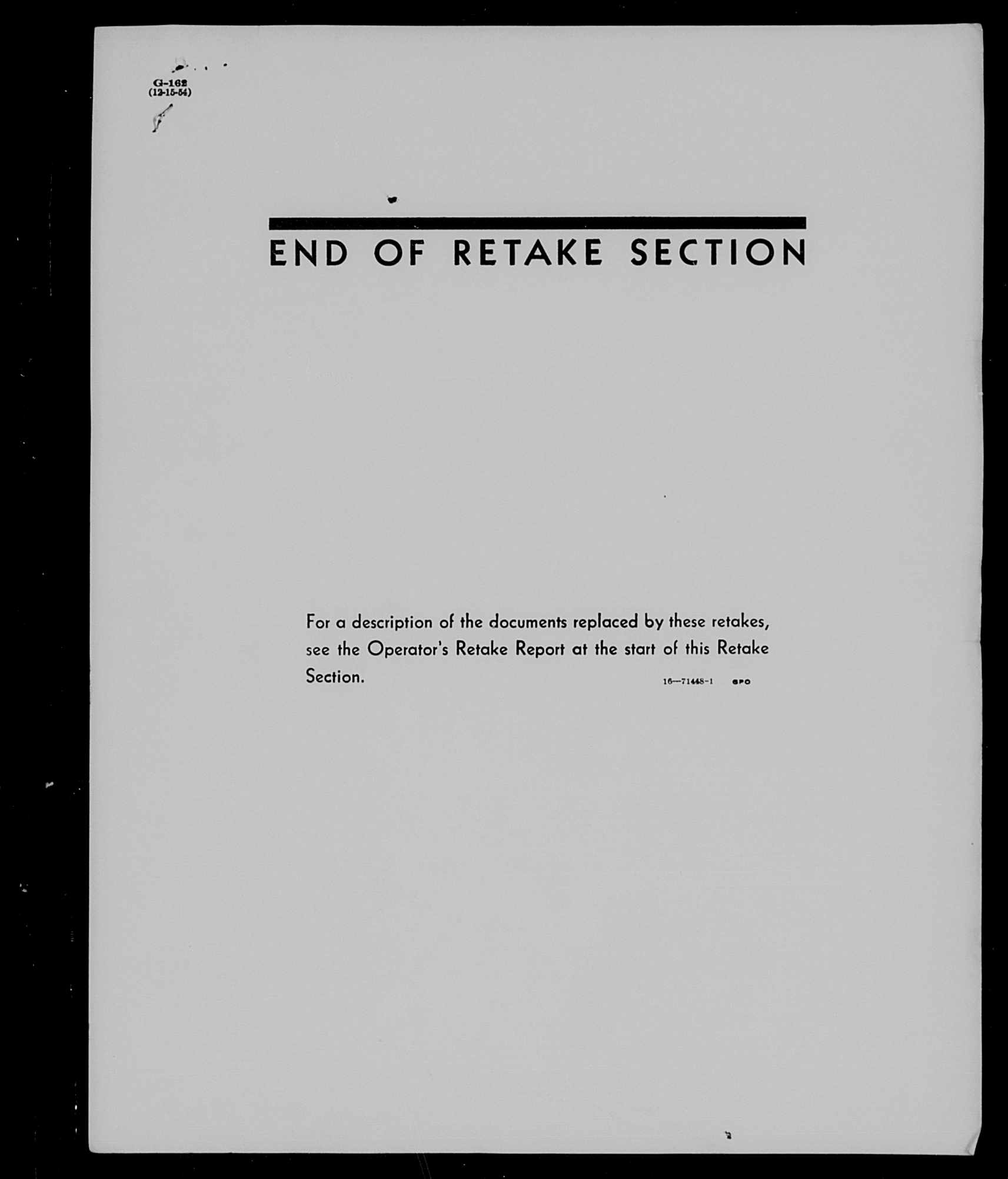 G-162
(12-15-54)

END OF RETAKE SECTION

For a description of the documents replaced by these retakes, see the Operator's Retake Report at the start of this Retake Section.

16—71448-1 GPO